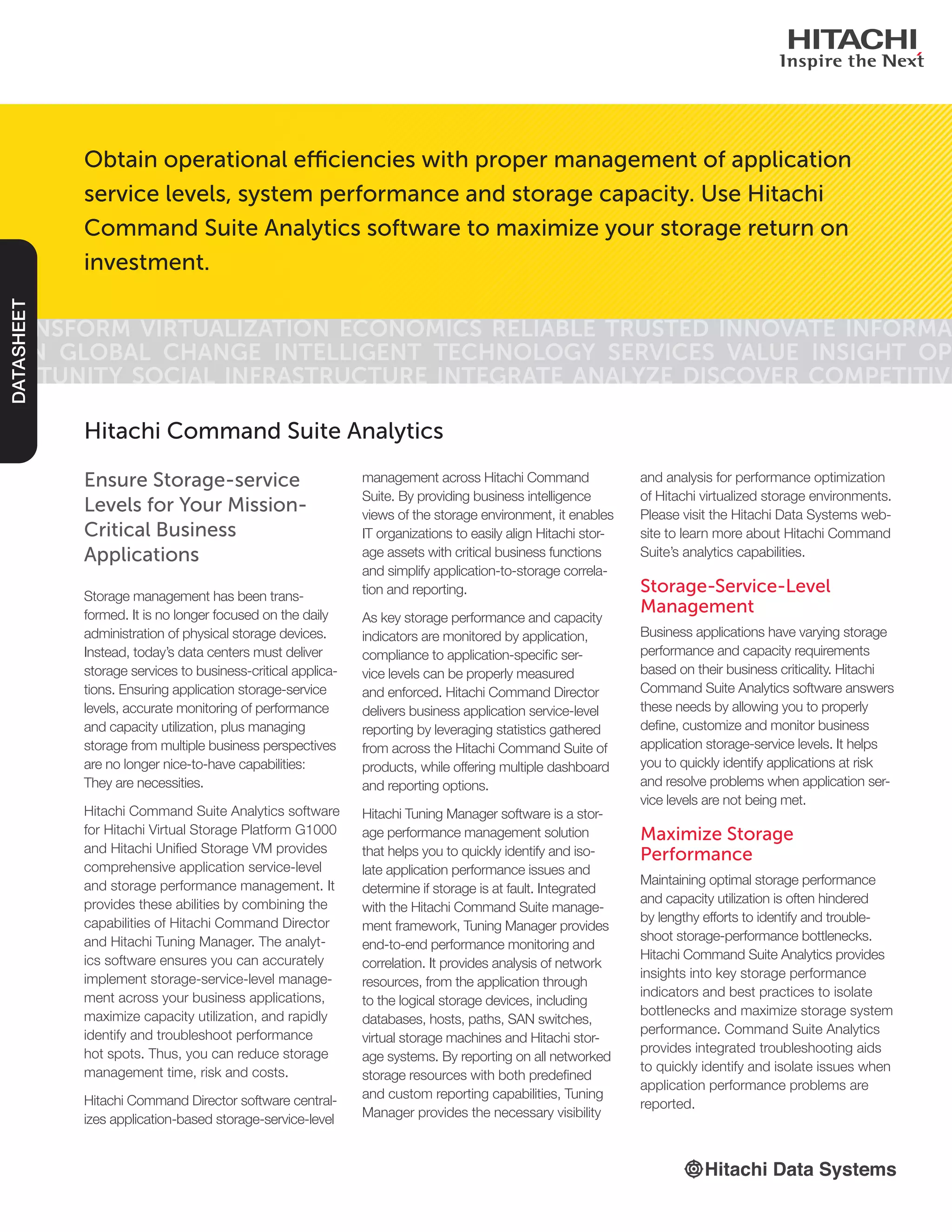 HITACHI
Inspire the Next

Obtain operational efficiencies with proper management of application service levels, system performance and storage capacity. Use Hitachi Command Suite Analytics software to maximize your storage return on investment.

DATASHEET

NSFORM VIRTUALIZATION ECONOMICS RELIABLE TRUSTED INNOVATE INFORMA
N GLOBAL CHANGE INTELLIGENT TECHNOLOGY SERVICES VALUE INSIGHT OP
TUNITY SOCIAL INFRASTRUCTURE INTEGRATE ANALYZE DISCOVER COMPETITIV

Hitachi Command Suite Analytics

Ensure Storage-service Levels for Your Mission-Critical Business Applications

Storage management has been transformed. It is no longer focused on the daily administration of physical storage devices. Instead, today's data centers must deliver storage services to business-critical applications. Ensuring application storage-service levels, accurate monitoring of performance and capacity utilization, plus managing storage from multiple business perspectives are no longer nice-to-have capabilities: They are necessities.

Hitachi Command Suite Analytics software for Hitachi Virtual Storage Platform G1000 and Hitachi Unified Storage VM provides comprehensive application service-level and storage performance management. It provides these abilities by combining the capabilities of Hitachi Command Director and Hitachi Tuning Manager. The analytics software ensures you can accurately implement storage-service-level management across your business applications, maximize capacity utilization, and rapidly identify and troubleshoot performance hot spots. Thus, you can reduce storage management time, risk and costs.

Hitachi Command Director software centralizes application-based storage-service-level management across Hitachi Command Suite. By providing business intelligence views of the storage environment, it enables IT organizations to easily align Hitachi storage assets with critical business functions and simplify application-to-storage correlation and reporting.

As key storage performance and capacity indicators are monitored by application, compliance to application-specific service levels can be properly measured and enforced. Hitachi Command Director delivers business application service-level reporting by leveraging statistics gathered from across the Hitachi Command Suite of products, while offering multiple dashboard and reporting options.

Hitachi Tuning Manager software is a storage performance management solution that helps you to quickly identify and isolate application performance issues and determine if storage is at fault. Integrated with the Hitachi Command Suite management framework, Tuning Manager provides end-to-end performance monitoring and correlation. It provides analysis of network resources, from the application through to the logical storage devices, including databases, hosts, paths, SAN switches, virtual storage machines and Hitachi storage systems. By reporting on all networked storage resources with both predefined and custom reporting capabilities, Tuning Manager provides the necessary visibility and analysis for performance optimization of Hitachi virtualized storage environments. Please visit the Hitachi Data Systems website to learn more about Hitachi Command Suite's analytics capabilities.

Storage-Service-Level Management

Business applications have varying storage performance and capacity requirements based on their business criticality. Hitachi Command Suite Analytics software answers these needs by allowing you to properly define, customize and monitor business application storage-service levels. It helps you to quickly identify applications at risk and resolve problems when application service levels are not being met.

Maximize Storage Performance

Maintaining optimal storage performance and capacity utilization is often hindered by lengthy efforts to identify and troubleshoot storage-performance bottlenecks. Hitachi Command Suite Analytics provides insights into key storage performance indicators and best practices to isolate bottlenecks and maximize storage system performance. Command Suite Analytics provides integrated troubleshooting aids to quickly identify and isolate issues when application performance problems are reported.

Hitachi Data Systems